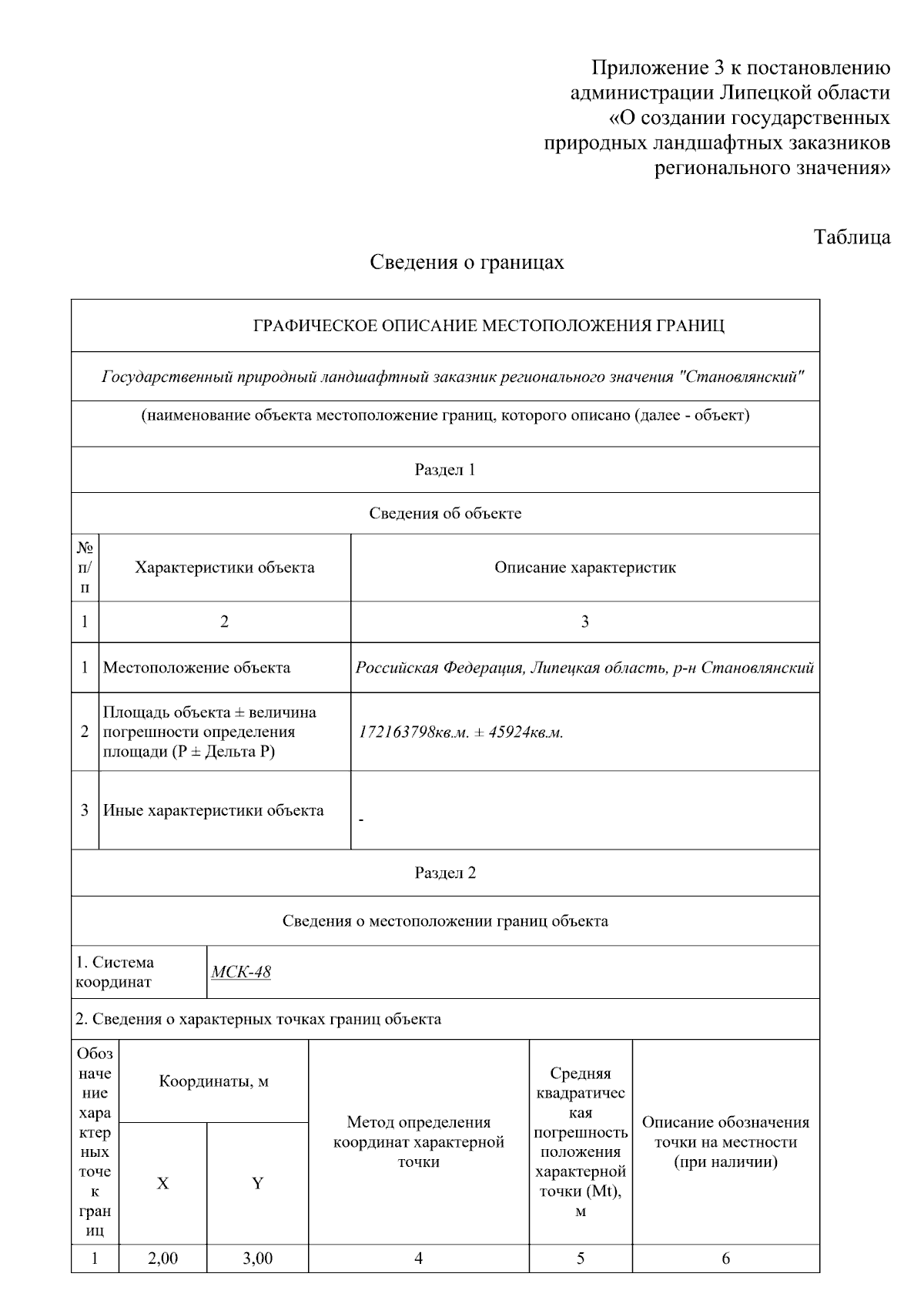 Приложение 3 к постановлению администрации Липецкой области «О создании государственных природных ландшафтных заказников регионального значения»

Таблица

Сведения о границах

ГРАФИЧЕСКОЕ ОПИСАНИЕ МЕСТОПОЛОЖЕНИЯ ГРАНИЦ

Государственный природный ландшафтный заказник регионального значения "Становлянский"

(наименование объекта местоположение границ, которого описано (далее - объект)

Раздел 1

Сведения об объекте

| № п/п | Характеристики объекта | Описание характеристик |
|---|---|---|
| 1 | 2 | 3 |
| 1 | Местоположение объекта | Российская Федерация, Липецкая область, р-н Становлянский |
| 2 | Площадь объекта ± величина погрешности определения площади (P ± Дельта P) | 172163798кв.м. ± 45924кв.м. |
| 3 | Иные характеристики объекта | - |

Раздел 2

Сведения о местоположении границ объекта

1. Система координат МСК-48

2. Сведения о характерных точках границ объекта

| Обозначение характерных точек границ | Координаты, м | | Метод определения координат характерной точки | Средняя квадратическая погрешность положения характерной точки (Mt), м | Описание обозначения точки на местности (при наличии) |
|---|---|---|---|---|---|
| | X | Y | | | |
| 1 | 2,00 | 3,00 | 4 | 5 | 6 |